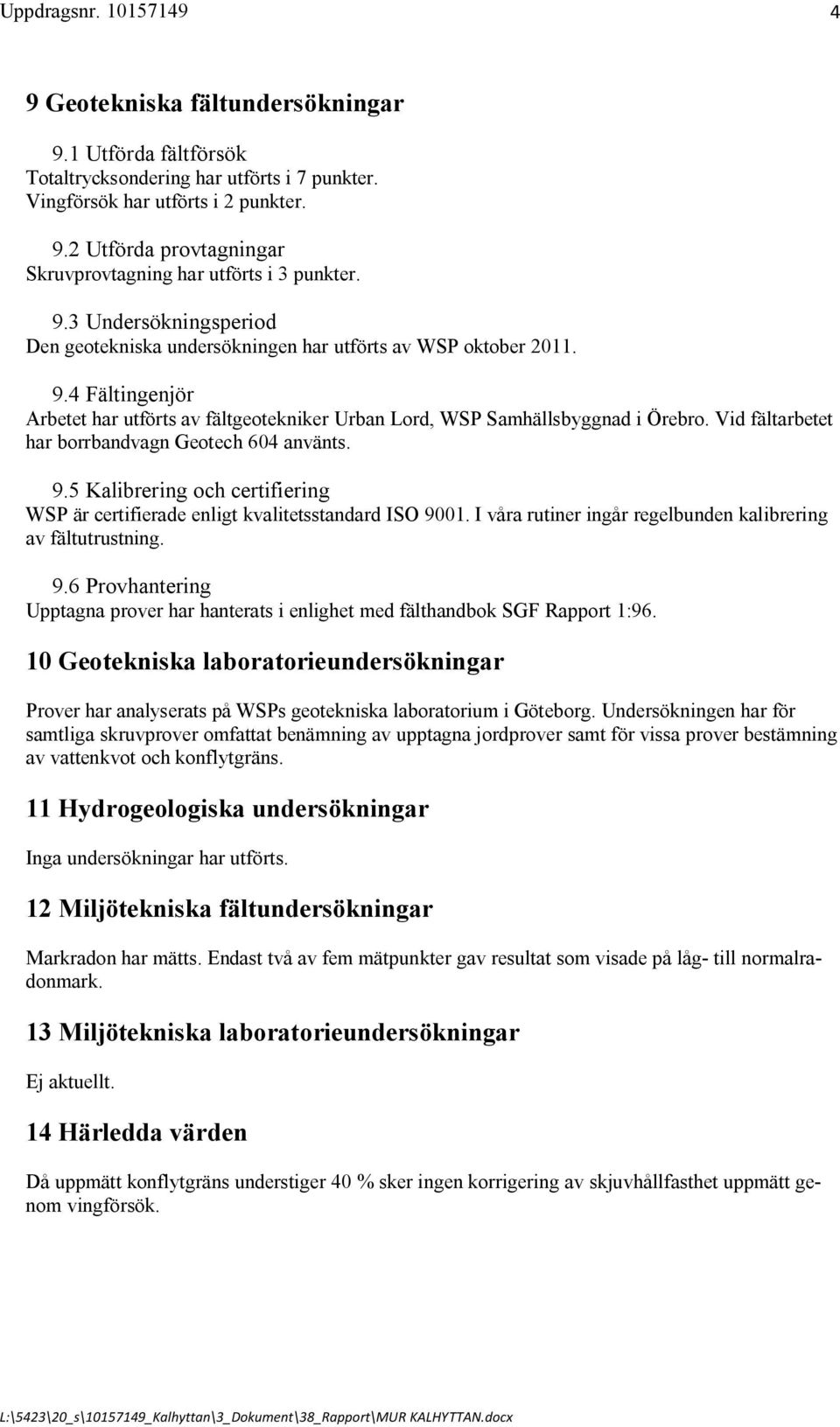 Uppdragsnr. 10157149 4

9 Geotekniska fältundersökningar

9.1 Utförda fältförsök
Totaltrycksondering har utförts i 7 punkter.
Vingförsök har utförts i 2 punkter.

9.2 Utförda provtagningar
Skruvprovtagning har utförts i 3 punkter.

9.3 Undersökningsperiod
Den geotekniska undersökningen har utförts av WSP oktober 2011.

9.4 Fältingenjör
Arbetet har utförts av fältgeotekniker Urban Lord, WSP Samhällsbyggnad i Örebro. Vid fältarbetet har borrbandvagn Geotech 604 använts.

9.5 Kalibrering och certifiering
WSP är certifierade enligt kvalitetsstandard ISO 9001. I våra rutiner ingår regelbunden kalibrering av fältutrustning.

9.6 Provhantering
Upptagna prover har hanterats i enlighet med fälthandbok SGF Rapport 1:96.

10 Geotekniska laboratorieundersökningar

Prover har analyserats på WSPs geotekniska laboratorium i Göteborg. Undersökningen har för samtliga skruvprover omfattat benämning av upptagna jordprover samt för vissa prover bestämning av vattenkvot och konflytgräns.

11 Hydrogeologiska undersökningar

Inga undersökningar har utförts.

12 Miljötekniska fältundersökningar

Markradon har mätts. Endast två av fem mätpunkter gav resultat som visade på låg- till normalradonmark.

13 Miljötekniska laboratorieundersökningar

Ej aktuellt.

14 Härledda värden

Då uppmätt konflytgräns understiger 40 % sker ingen korrigering av skjuvhållfasthet uppmätt genom vingförsök.

L:\5423\20_s\10157149_Kalhyttan\3_Dokument\38_Rapport\MUR KALHYTTAN.docx